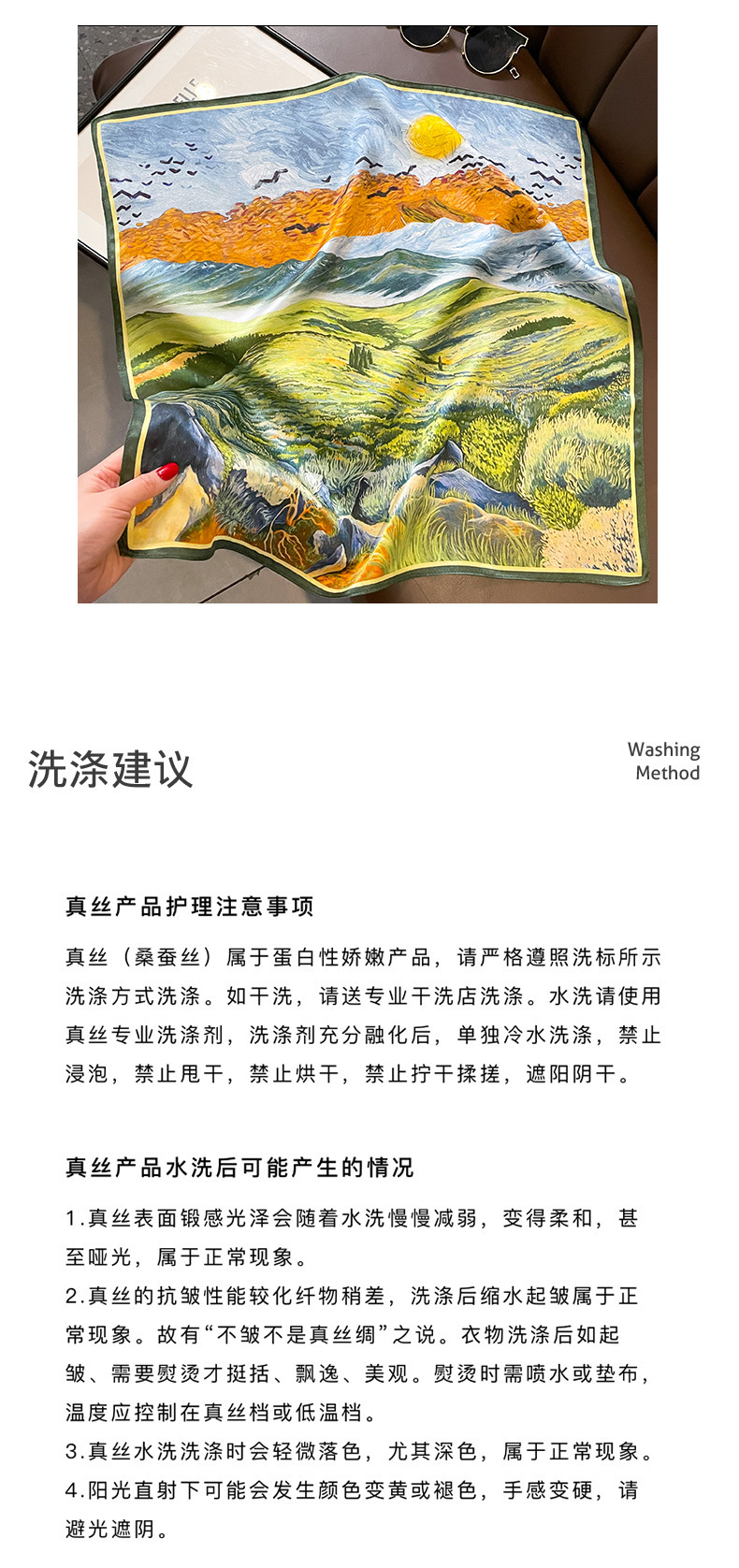 洗涤建议

Washing Method

真丝产品护理注意事项

真丝（桑蚕丝）属于蛋白性娇嫩产品，请严格遵照洗标所示洗涤方式洗涤。如干洗，请送专业干洗店洗涤。水洗请使用真丝专业洗涤剂，洗涤剂充分融化后，单独冷水洗涤，禁止浸泡，禁止甩干，禁止烘干，禁止拧干揉搓，遮阳阴干。

真丝产品水洗后可能产生的情况

1.真丝表面锻感光泽会随着水洗慢慢减弱，变得柔和，甚至哑光，属于正常现象。
2.真丝的抗皱性能较化纤物稍差，洗涤后缩水起皱属于正常现象。故有“不皱不是真丝绸”之说。衣物洗涤后如起皱、需要熨烫才挺括、飘逸、美观。熨烫时需喷水或垫布，温度应控制在真丝档或低温档。
3.真丝水洗洗涤时会轻微落色，尤其深色，属于正常现象。
4.阳光直射下可能会发生颜色变黄或褪色，手感变硬，请避光遮阴。